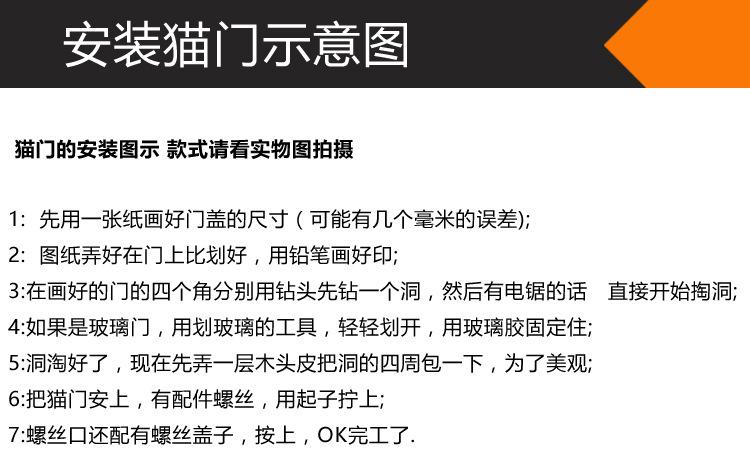 安装猫门示意图

猫门的安装图示 款式请看实物图拍摄

1:先用一张纸画好门盖的尺寸(可能有几个毫米的误差);
2:图纸弄好在门上比划好，用铅笔画好印;
3:在画好的门的四个角分别用钻头先钻一个洞，然后有电锯的话 直接开始掏洞;
4:如果是玻璃门，用划玻璃的工具，轻轻划开，用玻璃胶固定住;
5:洞淘好了，现在先弄一层木头皮把洞的四周包一下，为了美观;
6:把猫门安上，有配件螺丝，用起子拧上;
7:螺丝口还配有螺丝盖子，按上，OK完工了.